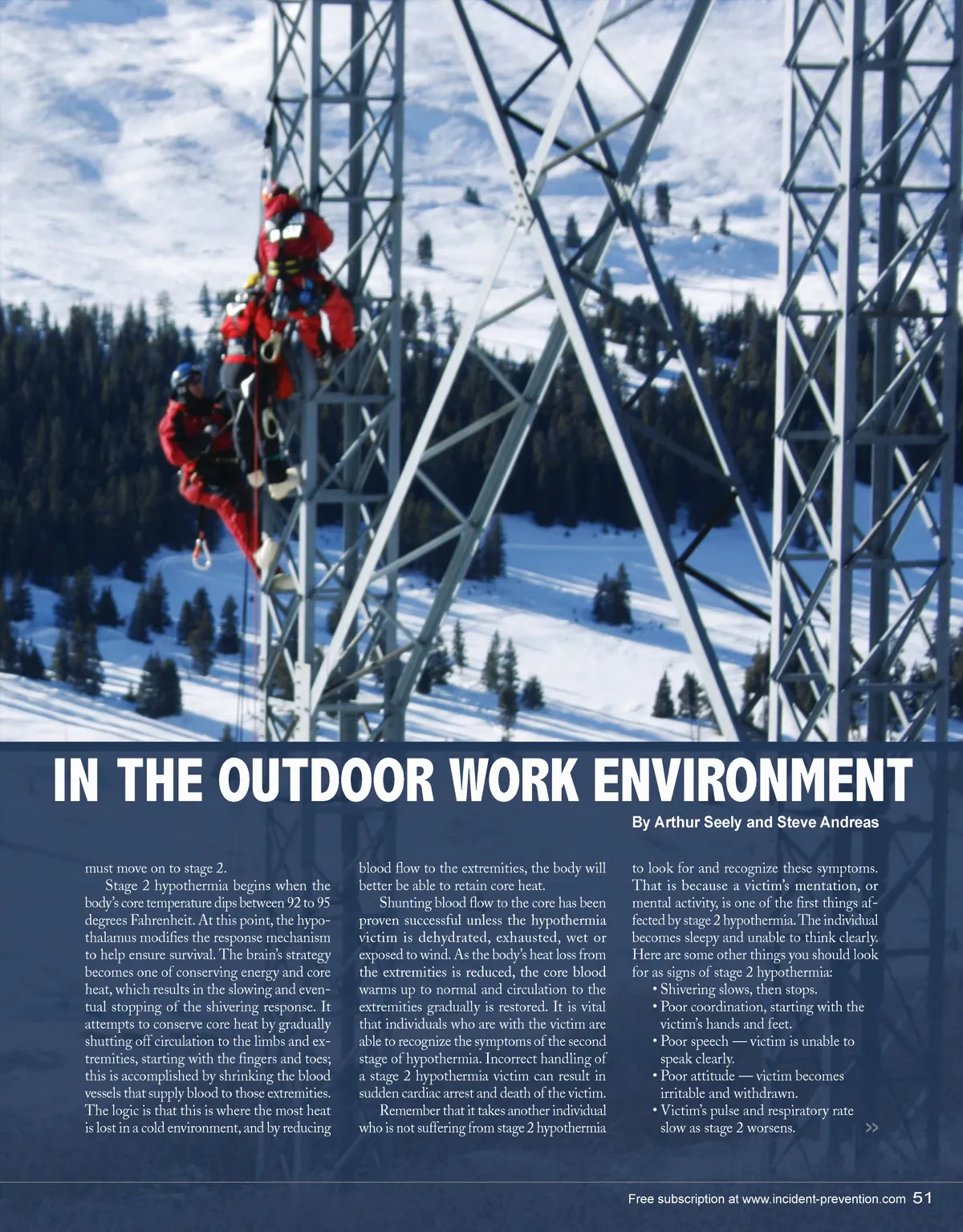 IN THE OUTDOOR WORK ENVIRONMENT

By Arthur Seely and Steve Andreas

must move on to stage 2.

Stage 2 hypothermia begins when the body's core temperature dips between 92 to 95 degrees Fahrenheit. At this point, the hypothalamus modifies the response mechanism to help ensure survival. The brain's strategy becomes one of conserving energy and core heat, which results in the slowing and eventual stopping of the shivering response. It attempts to conserve core heat by gradually shutting off circulation to the limbs and extremities, starting with the fingers and toes; this is accomplished by shrinking the blood vessels that supply blood to those extremities. The logic is that this is where the most heat is lost in a cold environment, and by reducing blood flow to the extremities, the body will better be able to retain core heat.

Shunting blood flow to the core has been proven successful unless the hypothermia victim is dehydrated, exhausted, wet or exposed to wind. As the body's heat loss from the extremities is reduced, the core blood warms up to normal and circulation to the extremities gradually is restored. It is vital that individuals who are with the victim are able to recognize the symptoms of the second stage of hypothermia. Incorrect handling of a stage 2 hypothermia victim can result in sudden cardiac arrest and death of the victim.

Remember that it takes another individual who is not suffering from stage 2 hypothermia to look for and recognize these symptoms. That is because a victim's mentation, or mental activity, is one of the first things affected by stage 2 hypothermia. The individual becomes sleepy and unable to think clearly. Here are some other things you should look for as signs of stage 2 hypothermia:

• Shivering slows, then stops.
• Poor coordination, starting with the victim's hands and feet.
• Poor speech — victim is unable to speak clearly.
• Poor attitude — victim becomes irritable and withdrawn.
• Victim's pulse and respiratory rate slow as stage 2 worsens.

>>

Free subscription at www.incident-prevention.com 51